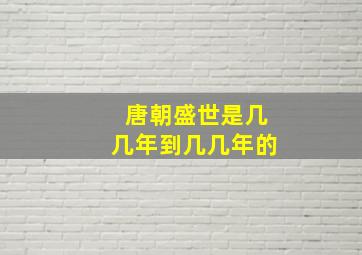 唐朝盛世是几几年到几几年的